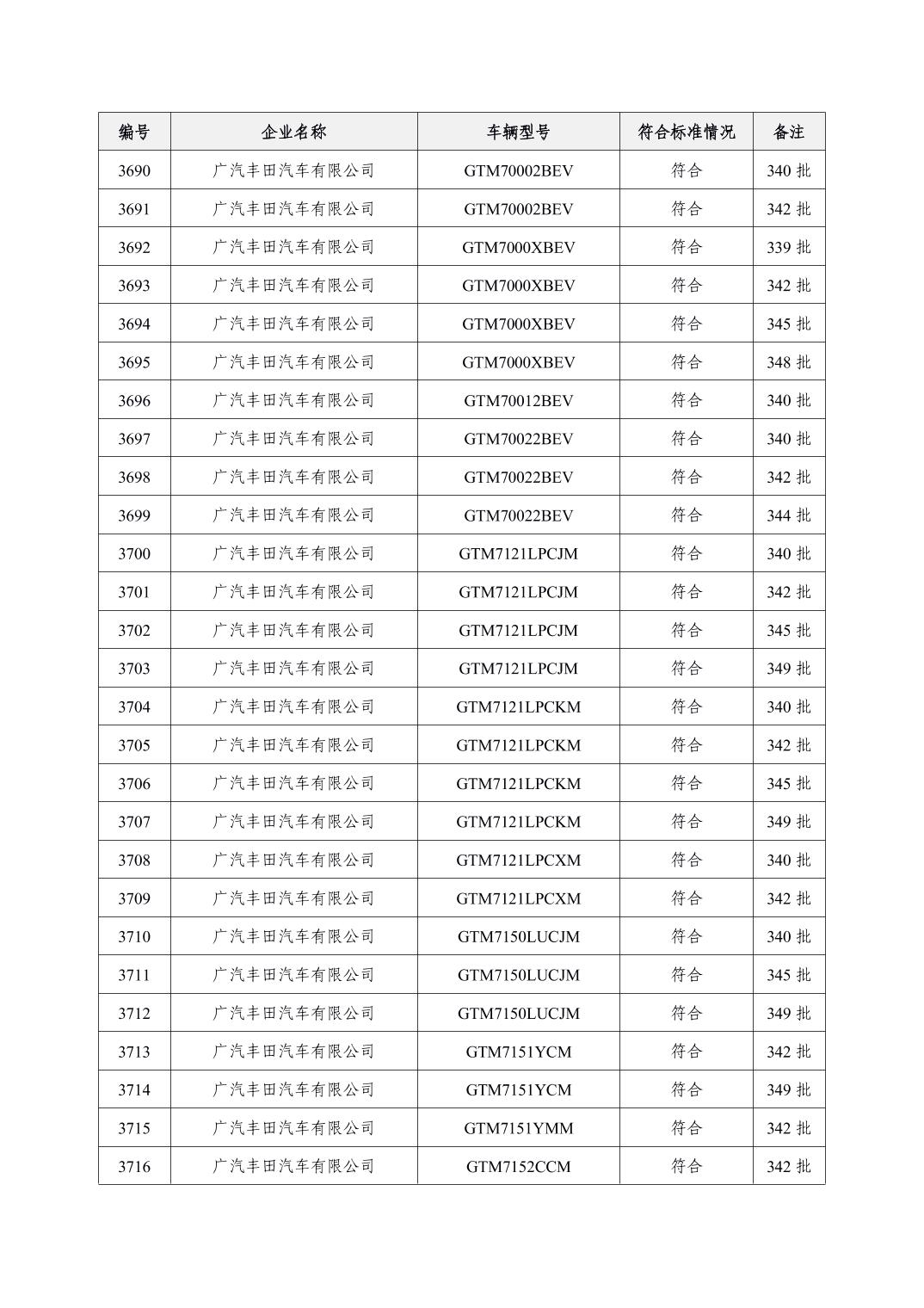 | 编号 | 企业名称 | 车辆型号 | 符合标准情况 | 备注 |
|---|---|---|---|---|
| 3690 | 广汽丰田汽车有限公司 | GTM70002BEV | 符合 | 340 批 |
| 3691 | 广汽丰田汽车有限公司 | GTM70002BEV | 符合 | 342 批 |
| 3692 | 广汽丰田汽车有限公司 | GTM7000XBEV | 符合 | 339 批 |
| 3693 | 广汽丰田汽车有限公司 | GTM7000XBEV | 符合 | 342 批 |
| 3694 | 广汽丰田汽车有限公司 | GTM7000XBEV | 符合 | 345 批 |
| 3695 | 广汽丰田汽车有限公司 | GTM7000XBEV | 符合 | 348 批 |
| 3696 | 广汽丰田汽车有限公司 | GTM70012BEV | 符合 | 340 批 |
| 3697 | 广汽丰田汽车有限公司 | GTM70022BEV | 符合 | 340 批 |
| 3698 | 广汽丰田汽车有限公司 | GTM70022BEV | 符合 | 342 批 |
| 3699 | 广汽丰田汽车有限公司 | GTM70022BEV | 符合 | 344 批 |
| 3700 | 广汽丰田汽车有限公司 | GTM7121LPCJM | 符合 | 340 批 |
| 3701 | 广汽丰田汽车有限公司 | GTM7121LPCJM | 符合 | 342 批 |
| 3702 | 广汽丰田汽车有限公司 | GTM7121LPCJM | 符合 | 345 批 |
| 3703 | 广汽丰田汽车有限公司 | GTM7121LPCJM | 符合 | 349 批 |
| 3704 | 广汽丰田汽车有限公司 | GTM7121LPCKM | 符合 | 340 批 |
| 3705 | 广汽丰田汽车有限公司 | GTM7121LPCKM | 符合 | 342 批 |
| 3706 | 广汽丰田汽车有限公司 | GTM7121LPCKM | 符合 | 345 批 |
| 3707 | 广汽丰田汽车有限公司 | GTM7121LPCKM | 符合 | 349 批 |
| 3708 | 广汽丰田汽车有限公司 | GTM7121LPCXM | 符合 | 340 批 |
| 3709 | 广汽丰田汽车有限公司 | GTM7121LPCXM | 符合 | 342 批 |
| 3710 | 广汽丰田汽车有限公司 | GTM7150LUCJM | 符合 | 340 批 |
| 3711 | 广汽丰田汽车有限公司 | GTM7150LUCJM | 符合 | 345 批 |
| 3712 | 广汽丰田汽车有限公司 | GTM7150LUCJM | 符合 | 349 批 |
| 3713 | 广汽丰田汽车有限公司 | GTM7151YCM | 符合 | 342 批 |
| 3714 | 广汽丰田汽车有限公司 | GTM7151YCM | 符合 | 349 批 |
| 3715 | 广汽丰田汽车有限公司 | GTM7151YMM | 符合 | 342 批 |
| 3716 | 广汽丰田汽车有限公司 | GTM7152CCM | 符合 | 342 批 |